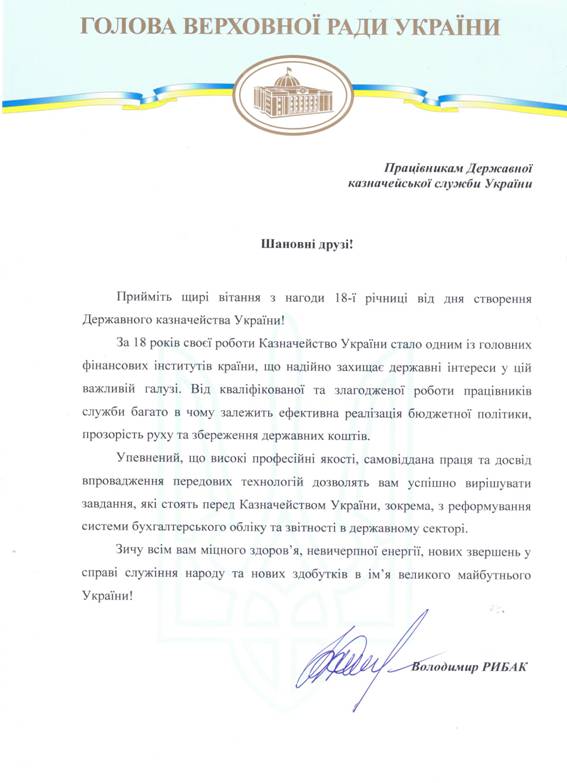 ГОЛОВА ВЕРХОВНОЇ РАДИ УКРАЇНИ

Працівникам Державної казначейської служби України

Шановні друзі!

Прийміть щирі вітання з нагоди 18-ї річниці від дня створення Державного казначейства України!

За 18 років своєї роботи Казначейство України стало одним із головних фінансових інститутів країни, що надійно захищає державні інтереси у цій важливій галузі. Від кваліфікованої та злагодженої роботи працівників служби багато в чому залежить ефективна реалізація бюджетної політики, прозорість руху та збереження державних коштів.

Упевнений, що високі професійні якості, самовіддана праця та досвід впровадження передових технологій дозволять вам успішно вирішувати завдання, які стоять перед Казначейством України, зокрема, з реформування системи бухгалтерського обліку та звітності в державному секторі.

Зичу всім вам міцного здоров'я, невичерпної енергії, нових звершень у справі служіння народу та нових здобутків в ім'я великого майбутнього України!

Володимир РИБАК